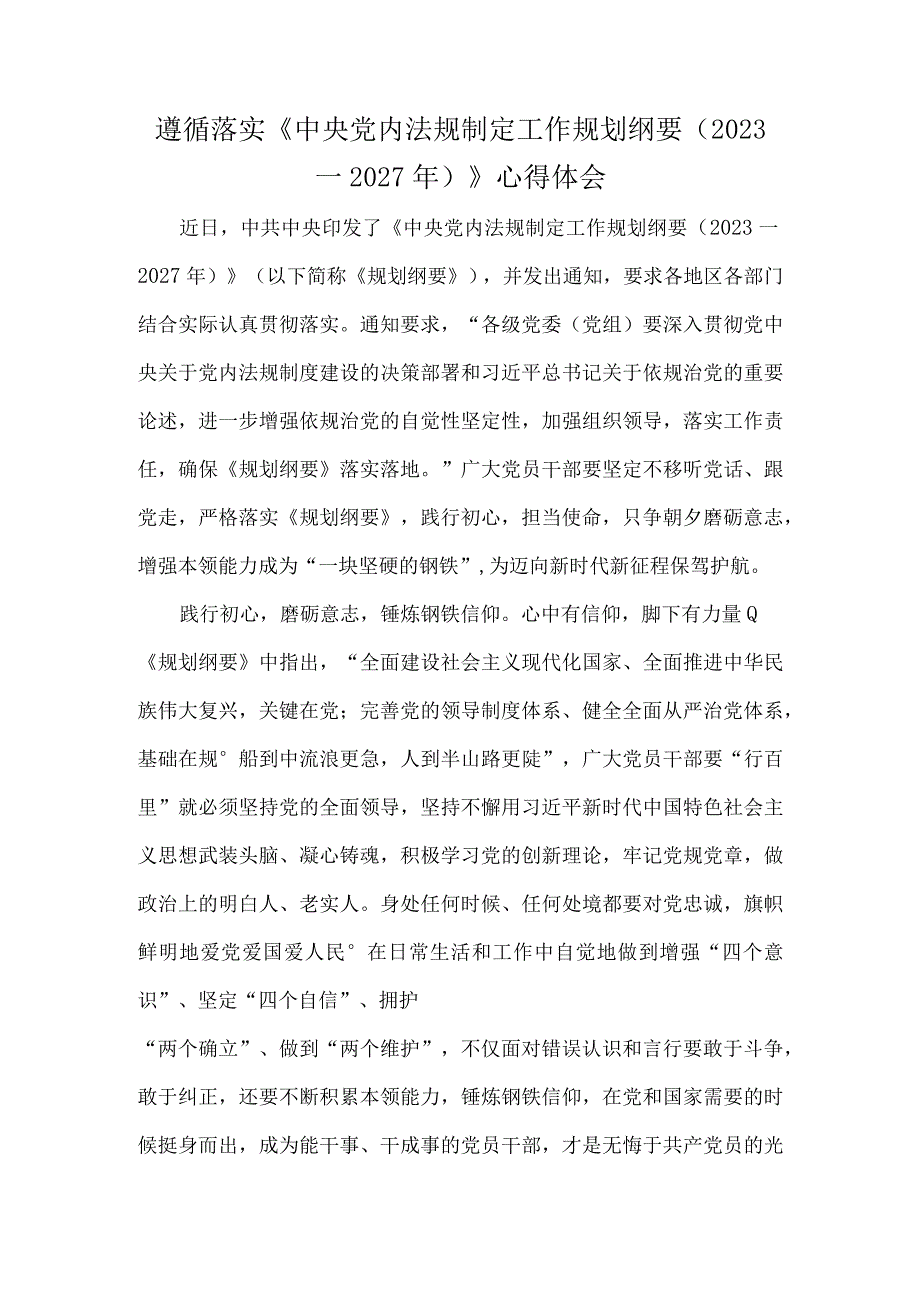 遵循落实《中央党内法规制定工作规划纲要（2023一2027年）》心得体会

近日，中共中央印发了《中央党内法规制定工作规划纲要（2023一2027年）》（以下简称《规划纲要》），并发出通知，要求各地区各部门结合实际认真贯彻落实。通知要求，“各级党委（党组）要深入贯彻党中央关于党内法规制度建设的决策部署和习近平总书记关于依规治党的重要论述，进一步增强依规治党的自觉性坚定性，加强组织领导，落实工作责任，确保《规划纲要》落实落地。”广大党员干部要坚定不移听党话、跟党走，严格落实《规划纲要》，践行初心，担当使命，只争朝夕磨砺意志，增强本领能力成为“一块坚硬的钢铁”，为迈向新时代新征程保驾护航。

践行初心，磨砺意志，锤炼钢铁信仰。心中有信仰，脚下有力量Q《规划纲要》中指出，“全面建设社会主义现代化国家、全面推进中华民族伟大复兴，关键在党；完善党的领导制度体系、健全全面从严治党体系，基础在规°船到中流浪更急，人到半山路更陡”，广大党员干部要“行百里”就必须坚持党的全面领导，坚持不懈用习近平新时代中国特色社会主义思想武装头脑、凝心铸魂，积极学习党的创新理论，牢记党规党章，做政治上的明白人、老实人。身处任何时候、任何处境都要对党忠诚，旗帜鲜明地爱党爱国爱人民°在日常生活和工作中自觉地做到增强“四个意识”、坚定“四个自信”、拥护

“两个确立”、做到“两个维护”，不仅面对错误认识和言行要敢于斗争，敢于纠正，还要不断积累本领能力，锤炼钢铁信仰，在党和国家需要的时候挺身而出，成为能干事、干成事的党员干部，才是无悔于共产党员的光